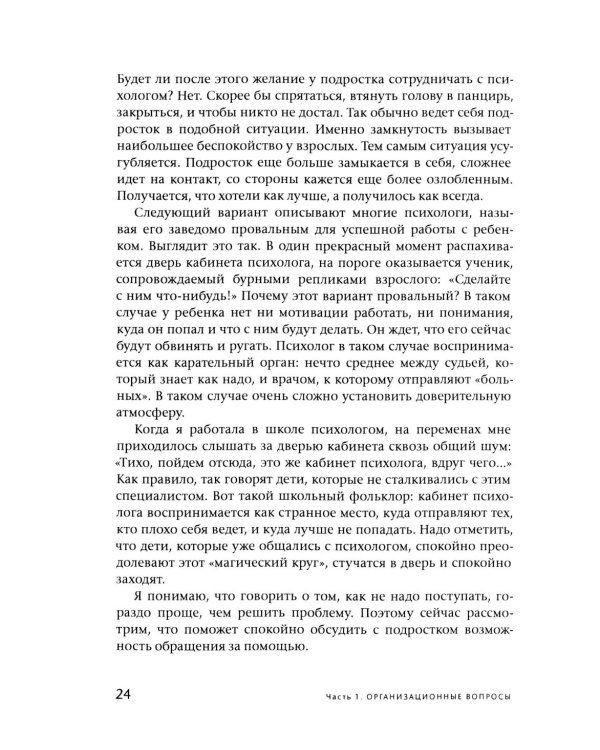 Будет ли после этого желание у подростка сотрудничать с психологом? Нет. Скорее бы спрятаться, втянуть голову в панцирь, закрыться, и чтобы никто не достал. Так обычно ведет себя подросток в подобной ситуации. Именно замкнутость вызывает наибольшее беспокойство у взрослых. Тем самым ситуация усугубляется. Подросток еще больше замыкается в себя, сложнее идет на контакт, со стороны кажется еще более озлобленным. Получается, что хотели как лучше, а получилось как всегда.

Следующий вариант описывают многие психологи, называя его заведомо провальным для успешной работы с ребенком. Выглядит это так. В один прекрасный момент распахивается дверь кабинета психолога, на пороге оказывается ученик, сопровождаемый бурными репликами взрослого: «Сделайте с ним что-нибудь!» Почему этот вариант провальный? В таком случае у ребенка нет ни мотивации работать, ни понимания, куда он попал и что с ним будут делать. Он ждет, что его сейчас будут обвинять и ругать. Психолог в таком случае воспринимается как карательный орган: нечто среднее между судьей, который знает как надо, и врачом, к которому отправляют «больных». В таком случае очень сложно установить доверительную атмосферу.

Когда я работала в школе психологом, на переменах мне приходилось слышать за дверью кабинета сквозь общий шум: «Тихо, пойдем отсюда, это же кабинет психолога, вдруг чего...» Как правило, так говорят дети, которые не сталкивались с этим специалистом. Вот такой школьный фольклор: кабинет психолога воспринимается как странное место, куда отправляют тех, кто плохо себя ведет, и куда лучше не попадать. Надо отметить, что дети, которые уже общались с психологом, спокойно преодолевают этот «магический круг», стучатся в дверь и спокойно заходят.

Я понимаю, что говорить о том, как не надо поступать, гораздо проще, чем решить проблему. Поэтому сейчас рассмотрим, что поможет спокойно обсудить с подростком возможность обращения за помощью.

24

Часть 1. ОРГАНИЗАЦИОННЫЕ ВОПРОСЫ